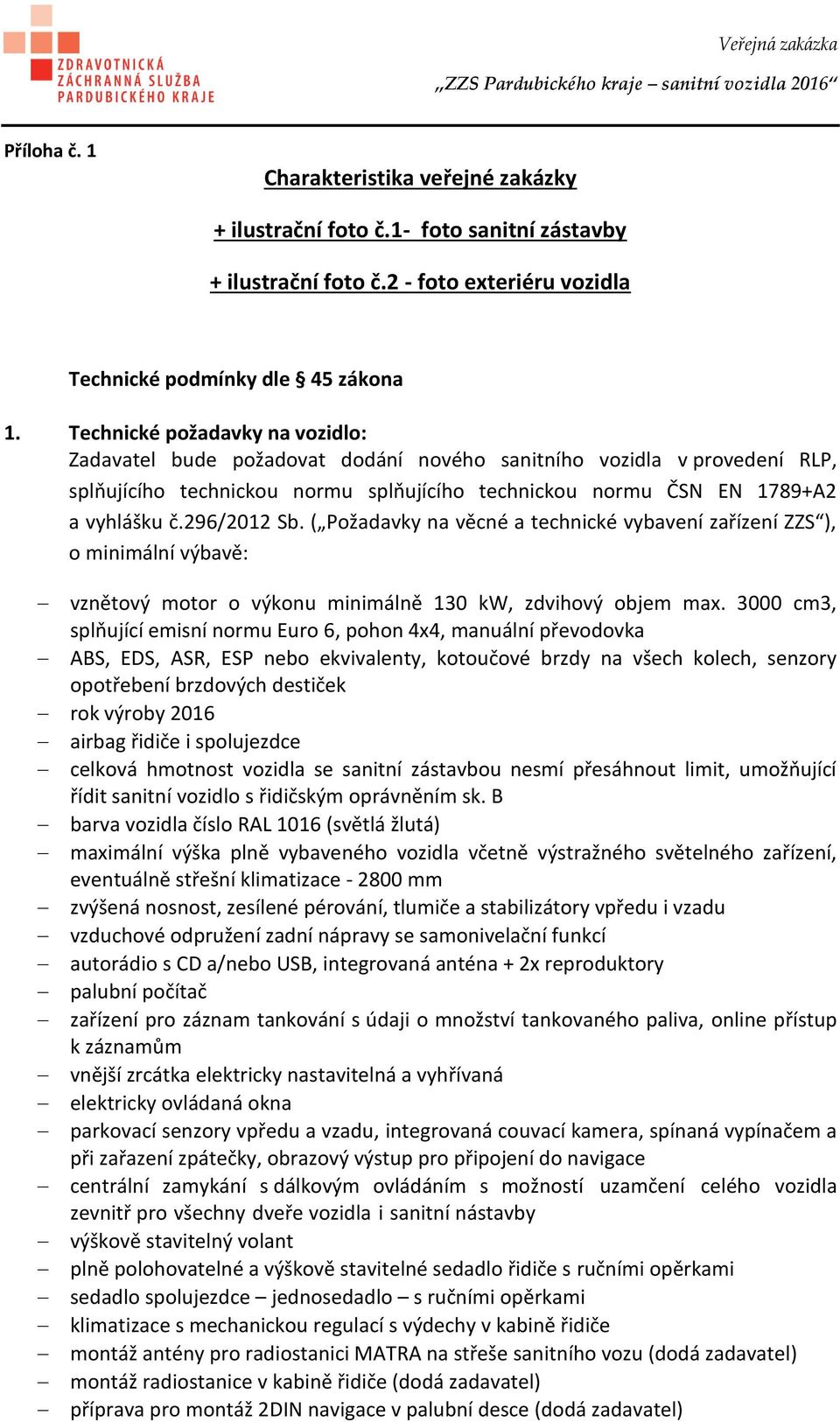 ZDRAVOTNICKÁ ZÁCHRANNÁ SLUŽBA PARDUBICKÉHO KRAJE

Veřejná zakázka
„ZZS Pardubického kraje – sanitní vozidla 2016“

Příloha č. 1

Charakteristika veřejné zakázky

+ ilustrační foto č.1- foto sanitní zástavby

+ ilustrační foto č.2 - foto exteriéru vozidla

Technické podmínky dle § 45 zákona

1. Technické požadavky na vozidlo:
Zadavatel bude požadovat dodání nového sanitního vozidla v provedení RLP, splňujícího technickou normu splňujícího technickou normu ČSN EN 1789+A2 a vyhlášku č.296/2012 Sb. („Požadavky na věcné a technické vybavení zařízení ZZS“), o minimální výbavě:

– vznětový motor o výkonu minimálně 130 kW, zdvihový objem max. 3000 cm3, splňující emisní normu Euro 6, pohon 4x4, manuální převodovka
– ABS, EDS, ASR, ESP nebo ekvivalenty, kotoučové brzdy na všech kolech, senzory opotřebení brzdových destiček
– rok výroby 2016
– airbag řidiče i spolujezdce
– celková hmotnost vozidla se sanitní zástavbou nesmí přesáhnout limit, umožňující řídit sanitní vozidlo s řidičským oprávněním sk. B
– barva vozidla číslo RAL 1016 (světlá žlutá)
– maximální výška plně vybaveného vozidla včetně výstražného světelného zařízení, eventuálně střešní klimatizace - 2800 mm
– zvýšená nosnost, zesílené pérování, tlumiče a stabilizátory vpředu i vzadu
– vzduchové odpružení zadní nápravy se samonivelační funkcí
– autorádio s CD a/nebo USB, integrovaná anténa + 2x reproduktory
– palubní počítač
– zařízení pro záznam tankování s údaji o množství tankovaného paliva, online přístup k záznamům
– vnější zrcátka elektricky nastavitelná a vyhřívaná
– elektricky ovládaná okna
– parkovací senzory vpředu a vzadu, integrovaná couvací kamera, spínaná vypínačem a při zařazení zpátečky, obrazový výstup pro připojení do navigace
– centrální zamykání s dálkovým ovládáním s možností uzamčení celého vozidla zevnitř pro všechny dveře vozidla i sanitní nástavby
– výškově stavitelný volant
– plně polohovatelné a výškově stavitelné sedadlo řidiče s ručními opěrkami
– sedadlo spolujezdce – jednosedadlo – s ručními opěrkami
– klimatizace s mechanickou regulací s výdechy v kabině řidiče
– montáž antény pro radiostanici MATRA na střeše sanitního vozu (dodá zadavatel)
– montáž radiostanice v kabině řidiče (dodá zadavatel)
– příprava pro montáž 2DIN navigace v palubní desce (dodá zadavatel)